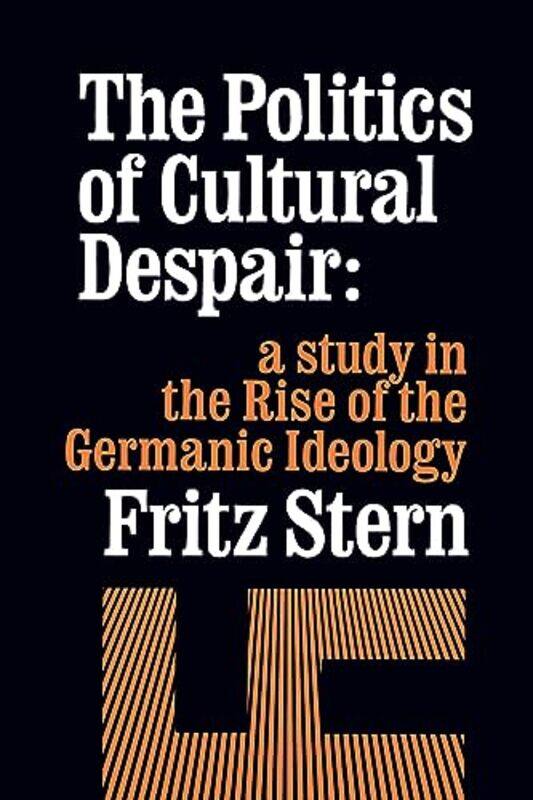 The Politics of Cultural Despair:

a study in the Rise of the Germanic Ideology

Fritz Stern